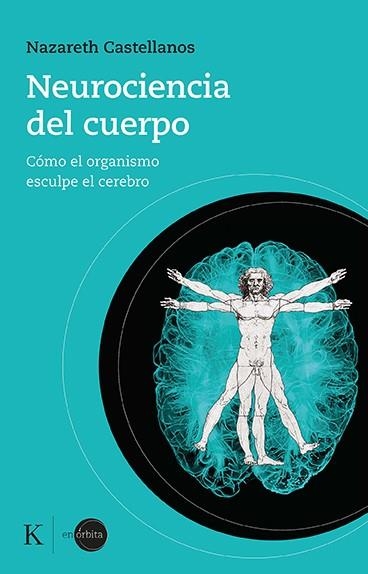 Nazareth Castellanos

Neurociencia del cuerpo

Cómo el organismo esculpe el cerebro

K

en órbita